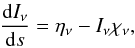 $\frac{\mathrm{d}I_\nu}{\mathrm{d}s} = \eta_\nu - I_\nu \chi_\nu,$